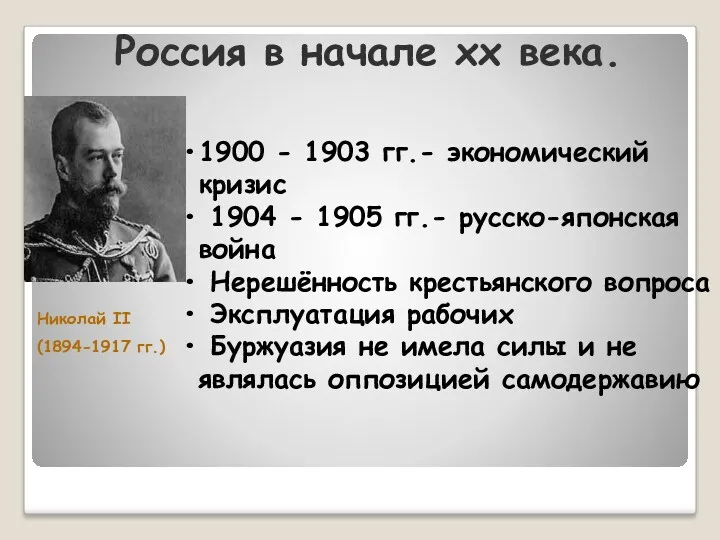 Россия в начале хх века.

Николай II

(1894-1917 гг.)

• 1900 - 1903 гг.- экономический кризис
• 1904 - 1905 гг.- русско-японская война
• Нерешённость крестьянского вопроса
• Эксплуатация рабочих
• Буржуазия не имела силы и не являлась оппозицией самодержавию